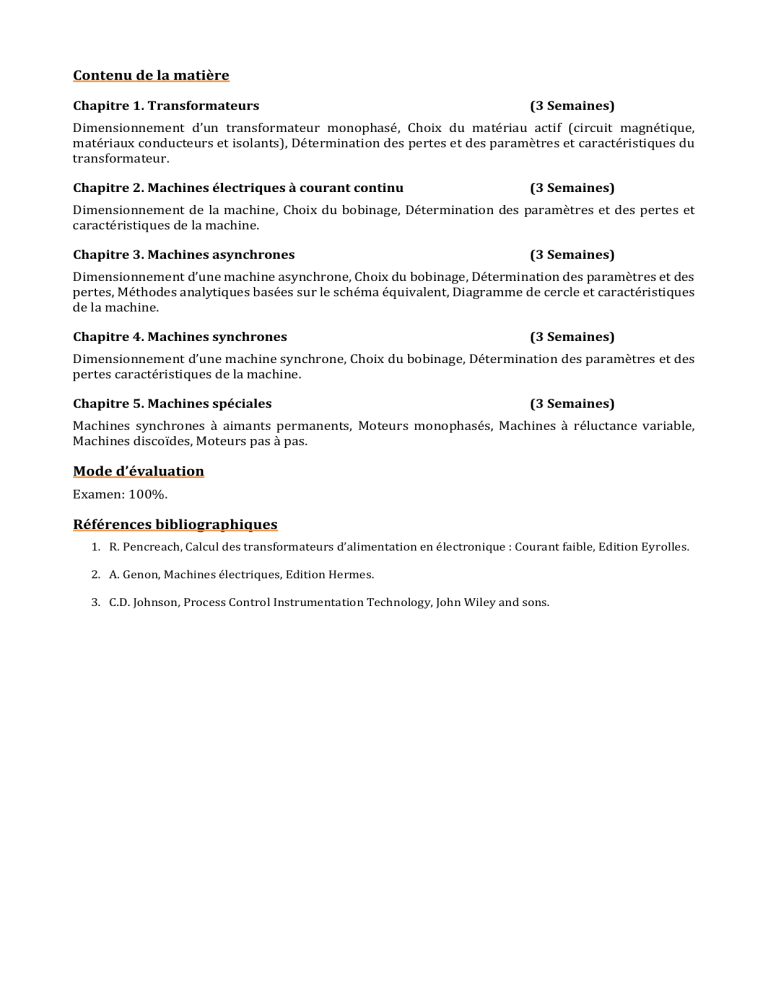 Contenu de la matière

Chapitre 1. Transformateurs (3 Semaines)

Dimensionnement d'un transformateur monophasé, Choix du matériau actif (circuit magnétique, matériaux conducteurs et isolants), Détermination des pertes et des paramètres et caractéristiques du transformateur.

Chapitre 2. Machines électriques à courant continu (3 Semaines)

Dimensionnement de la machine, Choix du bobinage, Détermination des paramètres et des pertes et caractéristiques de la machine.

Chapitre 3. Machines asynchrones (3 Semaines)

Dimensionnement d'une machine asynchrone, Choix du bobinage, Détermination des paramètres et des pertes, Méthodes analytiques basées sur le schéma équivalent, Diagramme de cercle et caractéristiques de la machine.

Chapitre 4. Machines synchrones (3 Semaines)

Dimensionnement d'une machine synchrone, Choix du bobinage, Détermination des paramètres et des pertes caractéristiques de la machine.

Chapitre 5. Machines spéciales (3 Semaines)

Machines synchrones à aimants permanents, Moteurs monophasés, Machines à réluctance variable, Machines discoïdes, Moteurs pas à pas.

Mode d'évaluation

Examen: 100%.

Références bibliographiques

1. R. Pencreach, Calcul des transformateurs d'alimentation en électronique : Courant faible, Edition Eyrolles.

2. A. Genon, Machines électriques, Edition Hermes.

3. C.D. Johnson, Process Control Instrumentation Technology, John Wiley and sons.